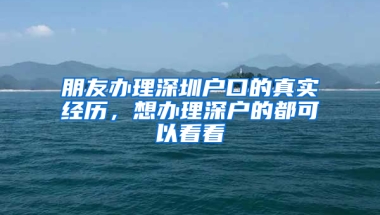 朋友办理深圳户口的真实经历，想办理深户的都可以看看